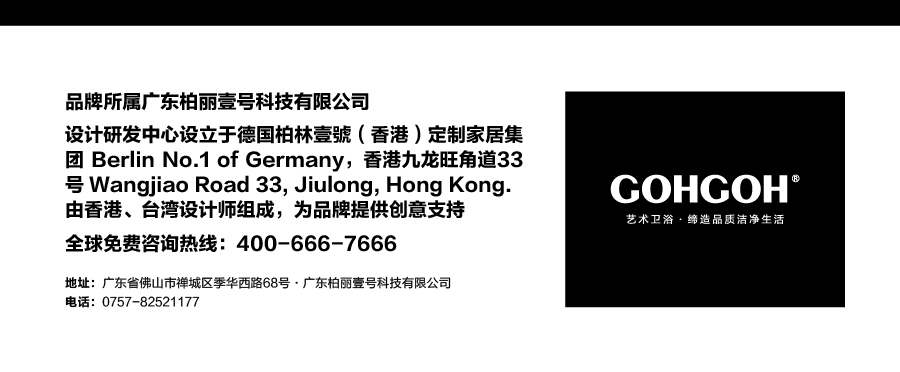 品牌所属广东柏丽壹号科技有限公司

设计研发中心设立于德国柏林壹號（香港）定制家居集团 Berlin No.1 of Germany，香港九龙旺角道33号 Wangjiao Road 33, Jiulong, Hong Kong. 由香港、台湾设计师组成，为品牌提供创意支持

全球免费咨询热线：400-666-7666

地址：广东省佛山市禅城区季华西路68号 · 广东柏丽壹号科技有限公司
电话：0757-82521177

GOHGOH®
艺术卫浴 · 缔造品质洁净生活